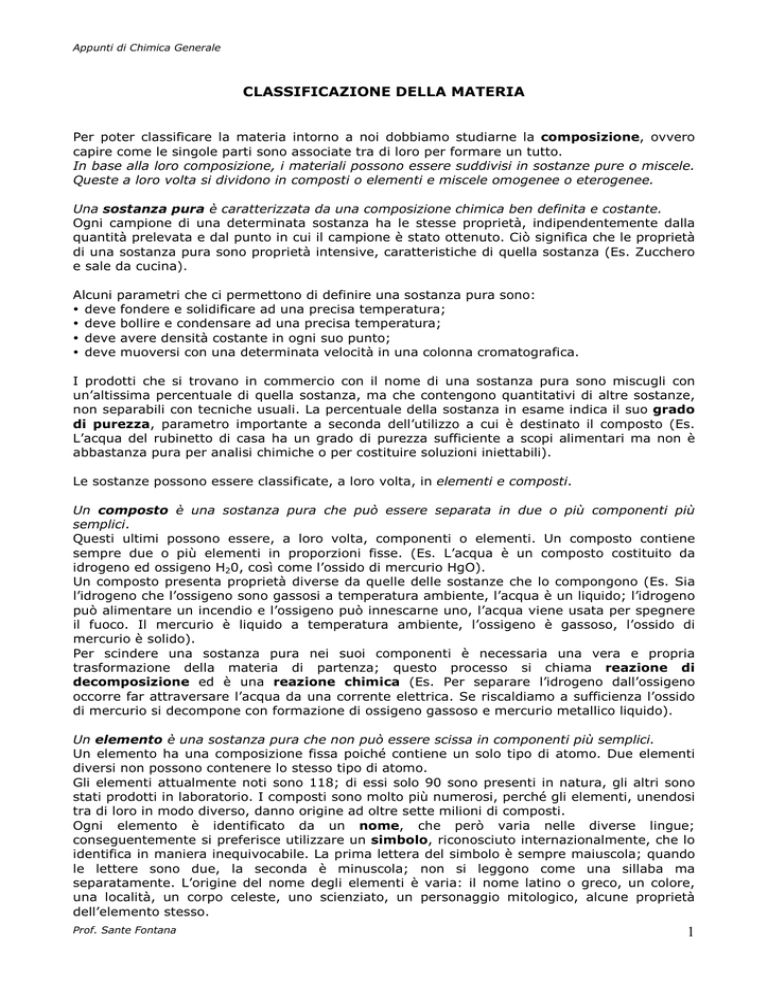 Appunti di Chimica Generale

CLASSIFICAZIONE DELLA MATERIA

Per poter classificare la materia intorno a noi dobbiamo studiarne la composizione, ovvero capire come le singole parti sono associate tra di loro per formare un tutto.
In base alla loro composizione, i materiali possono essere suddivisi in sostanze pure o miscele. Queste a loro volta si dividono in composti o elementi e miscele omogenee o eterogenee.

Una sostanza pura è caratterizzata da una composizione chimica ben definita e costante.
Ogni campione di una determinata sostanza ha le stesse proprietà, indipendentemente dalla quantità prelevata e dal punto in cui il campione è stato ottenuto. Ciò significa che le proprietà di una sostanza pura sono proprietà intensive, caratteristiche di quella sostanza (Es. Zucchero e sale da cucina).

Alcuni parametri che ci permettono di definire una sostanza pura sono:
• deve fondere e solidificare ad una precisa temperatura;
• deve bollire e condensare ad una precisa temperatura;
• deve avere densità costante in ogni suo punto;
• deve muoversi con una determinata velocità in una colonna cromatografica.

I prodotti che si trovano in commercio con il nome di una sostanza pura sono miscugli con un'altissima percentuale di quella sostanza, ma che contengono quantitativi di altre sostanze, non separabili con tecniche usuali. La percentuale della sostanza in esame indica il suo grado di purezza, parametro importante a seconda dell'utilizzo a cui è destinato il composto (Es. L'acqua del rubinetto di casa ha un grado di purezza sufficiente a scopi alimentari ma non è abbastanza pura per analisi chimiche o per costituire soluzioni iniettabili).

Le sostanze possono essere classificate, a loro volta, in elementi e composti.

Un composto è una sostanza pura che può essere separata in due o più componenti più semplici.
Questi ultimi possono essere, a loro volta, componenti o elementi. Un composto contiene sempre due o più elementi in proporzioni fisse. (Es. L'acqua è un composto costituito da idrogeno ed ossigeno $H_20$, così come l'ossido di mercurio HgO).
Un composto presenta proprietà diverse da quelle delle sostanze che lo compongono (Es. Sia l'idrogeno che l'ossigeno sono gassosi a temperatura ambiente, l'acqua è un liquido; l'idrogeno può alimentare un incendio e l'ossigeno può innescarne uno, l'acqua viene usata per spegnere il fuoco. Il mercurio è liquido a temperatura ambiente, l'ossigeno è gassoso, l'ossido di mercurio è solido).
Per scindere una sostanza pura nei suoi componenti è necessaria una vera e propria trasformazione della materia di partenza; questo processo si chiama reazione di decomposizione ed è una reazione chimica (Es. Per separare l'idrogeno dall'ossigeno occorre far attraversare l'acqua da una corrente elettrica. Se riscaldiamo a sufficienza l'ossido di mercurio si decompone con formazione di ossigeno gassoso e mercurio metallico liquido).

Un elemento è una sostanza pura che non può essere scissa in componenti più semplici.
Un elemento ha una composizione fissa poiché contiene un solo tipo di atomo. Due elementi diversi non possono contenere lo stesso tipo di atomo.
Gli elementi attualmente noti sono 118; di essi solo 90 sono presenti in natura, gli altri sono stati prodotti in laboratorio. I composti sono molto più numerosi, perché gli elementi, unendosi tra di loro in modo diverso, danno origine ad oltre sette milioni di composti.
Ogni elemento è identificato da un nome, che però varia nelle diverse lingue; conseguentemente si preferisce utilizzare un simbolo, riconosciuto internazionalmente, che lo identifica in maniera inequivocabile. La prima lettera del simbolo è sempre maiuscola; quando le lettere sono due, la seconda è minuscola; non si leggono come una sillaba ma separatamente. L'origine del nome degli elementi è varia: il nome latino o greco, un colore, una località, un corpo celeste, uno scienziato, un personaggio mitologico, alcune proprietà dell'elemento stesso.

Prof. Sante Fontana

1